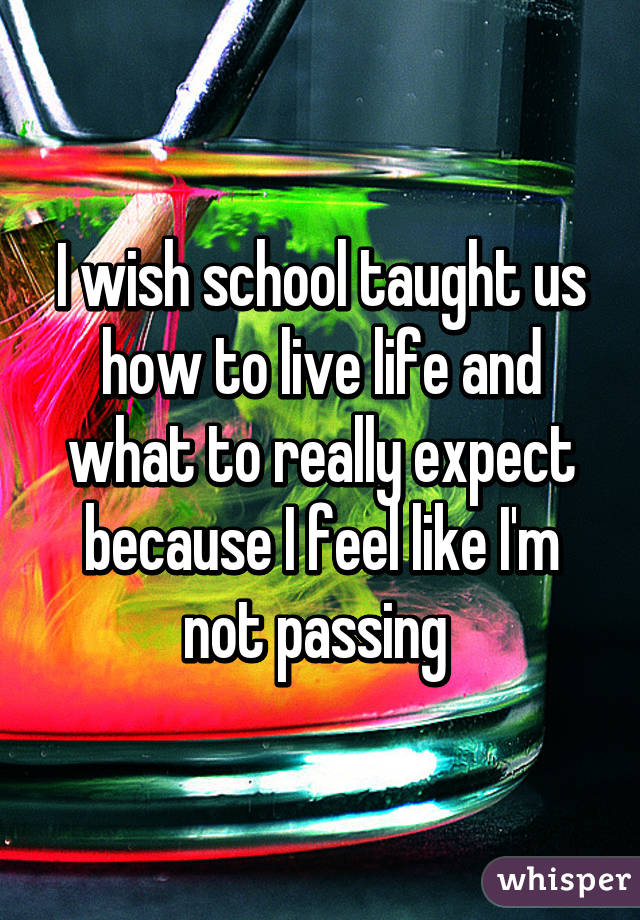 I wish school taught us how to live life and what to really expect because I feel like I'm not passing

whisper